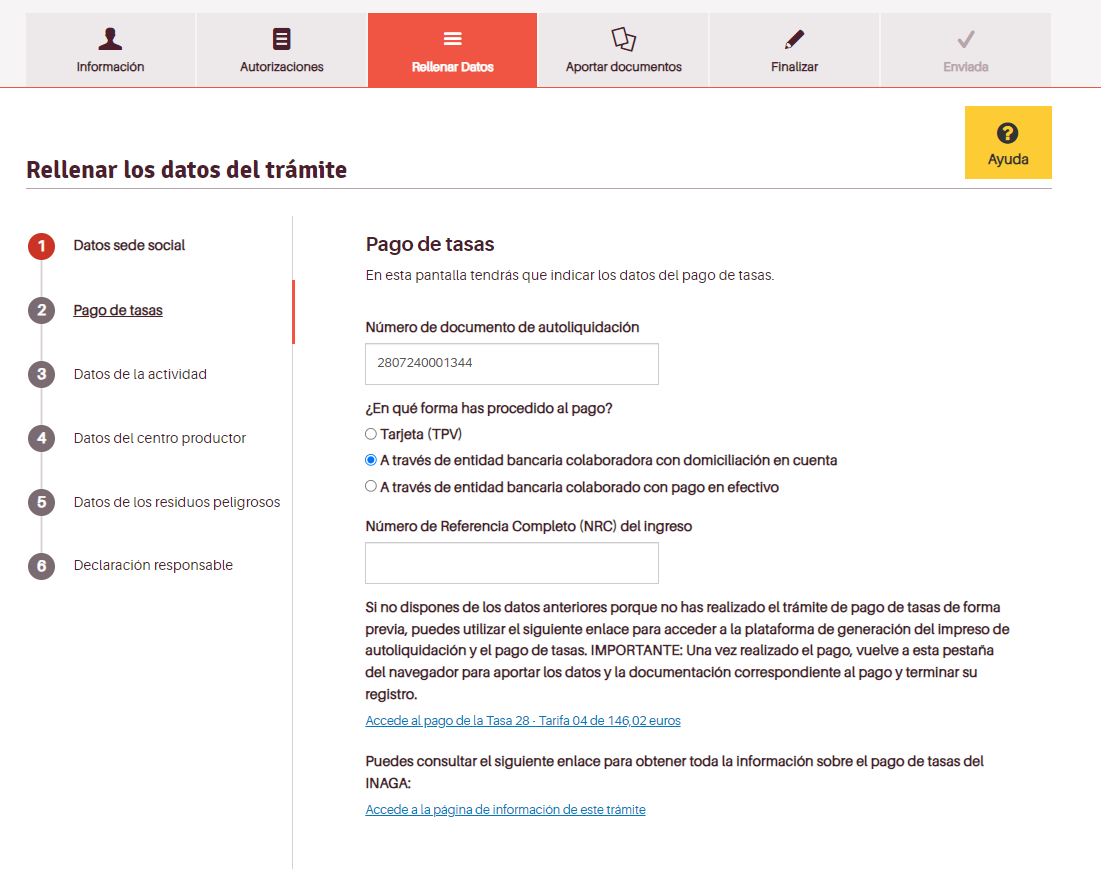 Información
Autorizaciones
Rellenar Datos
Aportar documentos
Finalizar
Enviada

Ayuda

Rellenar los datos del trámite

1 Datos sede social
2 Pago de tasas
3 Datos de la actividad
4 Datos del centro productor
5 Datos de los residuos peligrosos
6 Declaración responsable

Pago de tasas

En esta pantalla tendrás que indicar los datos del pago de tasas.

Número de documento de autoliquidación

2807240001344

¿En qué forma has procedido al pago?

Tarjeta (TPV)

A través de entidad bancaria colaboradora con domiciliación en cuenta

A través de entidad bancaria colaborado con pago en efectivo

Número de Referencia Completo (NRC) del ingreso

Si no dispones de los datos anteriores porque no has realizado el trámite de pago de tasas de forma previa, puedes utilizar el siguiente enlace para acceder a la plataforma de generación del impreso de autoliquidación y el pago de tasas. IMPORTANTE: Una vez realizado el pago, vuelve a esta pestaña del navegador para aportar los datos y la documentación correspondiente al pago y terminar su registro.

Accede al pago de la Tasa 28 - Tarifa 04 de 146,02 euros

Puedes consultar el siguiente enlace para obtener toda la información sobre el pago de tasas del INAGA:

Accede a la página de información de este trámite